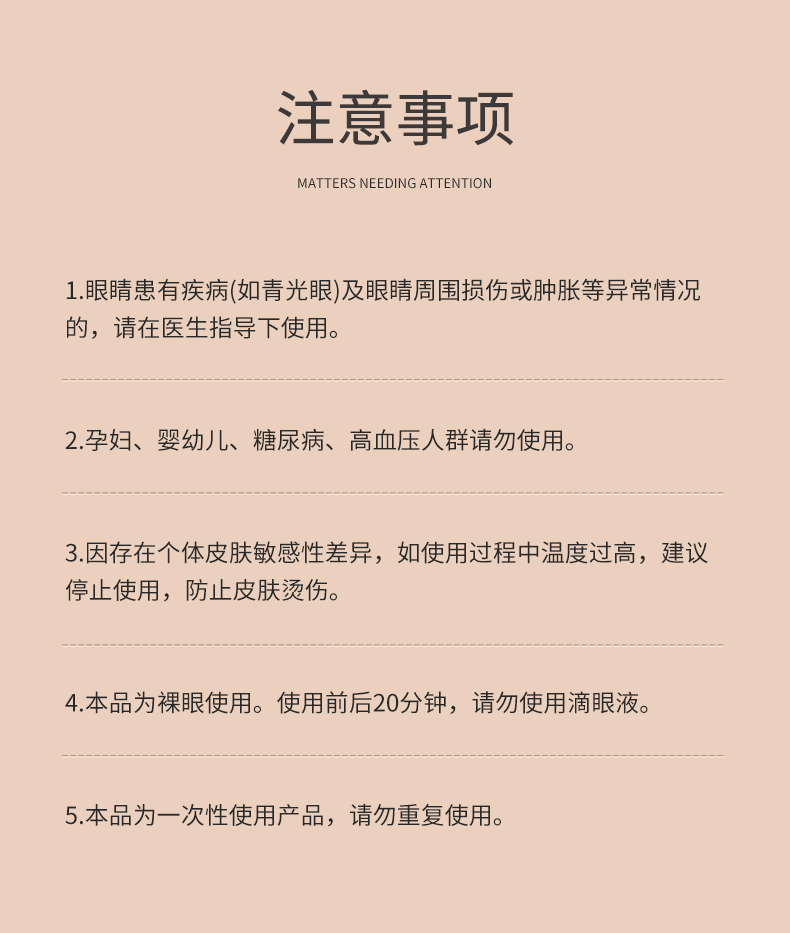 注意事项

MATTERS NEEDING ATTENTION

1.眼睛患有疾病(如青光眼)及眼睛周围损伤或肿胀等异常情况的，请在医生指导下使用。

2.孕妇、婴幼儿、糖尿病、高血压人群请勿使用。

3.因存在个体皮肤敏感性差异，如使用过程中温度过高，建议停止使用，防止皮肤烫伤。

4.本品为裸眼使用。使用前后20分钟，请勿使用滴眼液。

5.本品为一次性使用产品，请勿重复使用。